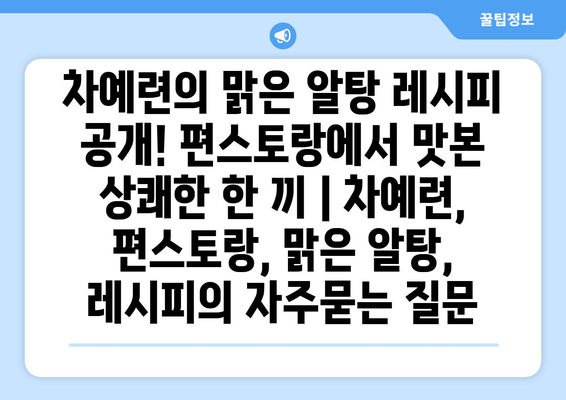 꿀팁정보

차예련의 맑은 알탕 레시피 공개! 편스토랑에서 맛본 상쾌한 한 끼 | 차예련, 편스토랑, 맑은 알탕, 레시피의 자주묻는 질문